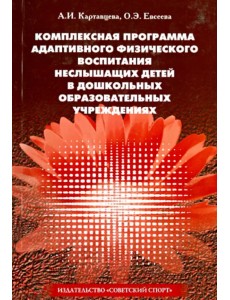 А.И. Картавцева, О.Э. Евсеева

КОМПЛЕКСНАЯ ПРОГРАММА АДАПТИВНОГО ФИЗИЧЕСКОГО ВОСПИТАНИЯ НЕСЛЫШАЩИХ ДЕТЕЙ В ДОШКОЛЬНЫХ ОБРАЗОВАТЕЛЬНЫХ УЧРЕЖДЕНИЯХ

ИЗДАТЕЛЬСТВО «СОВЕТСКИЙ СПОРТ»